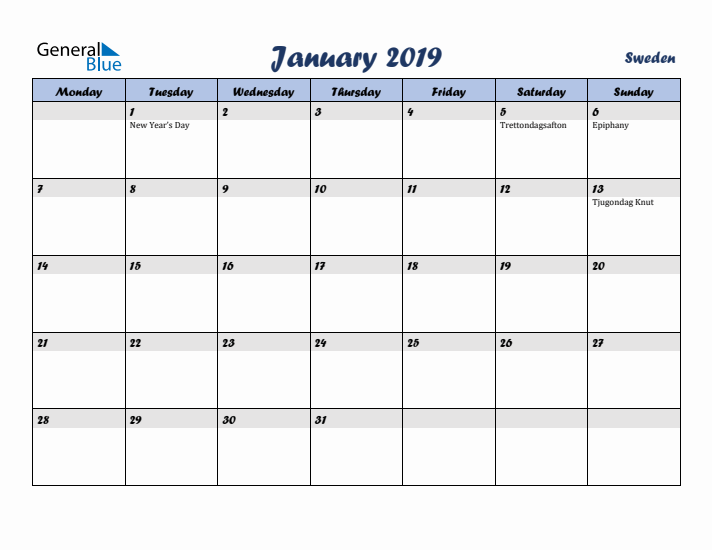 General Blue

January 2019

Sweden

| Monday | Tuesday | Wednesday | Thursday | Friday | Saturday | Sunday |
|---|---|---|---|---|---|---|
| | 1 New Year's Day | 2 | 3 | 4 | 5 Trettondagsafton | 6 Epiphany |
| 7 | 8 | 9 | 10 | 11 | 12 | 13 Tjugondag Knut |
| 14 | 15 | 16 | 17 | 18 | 19 | 20 |
| 21 | 22 | 23 | 24 | 25 | 26 | 27 |
| 28 | 29 | 30 | 31 | | | |